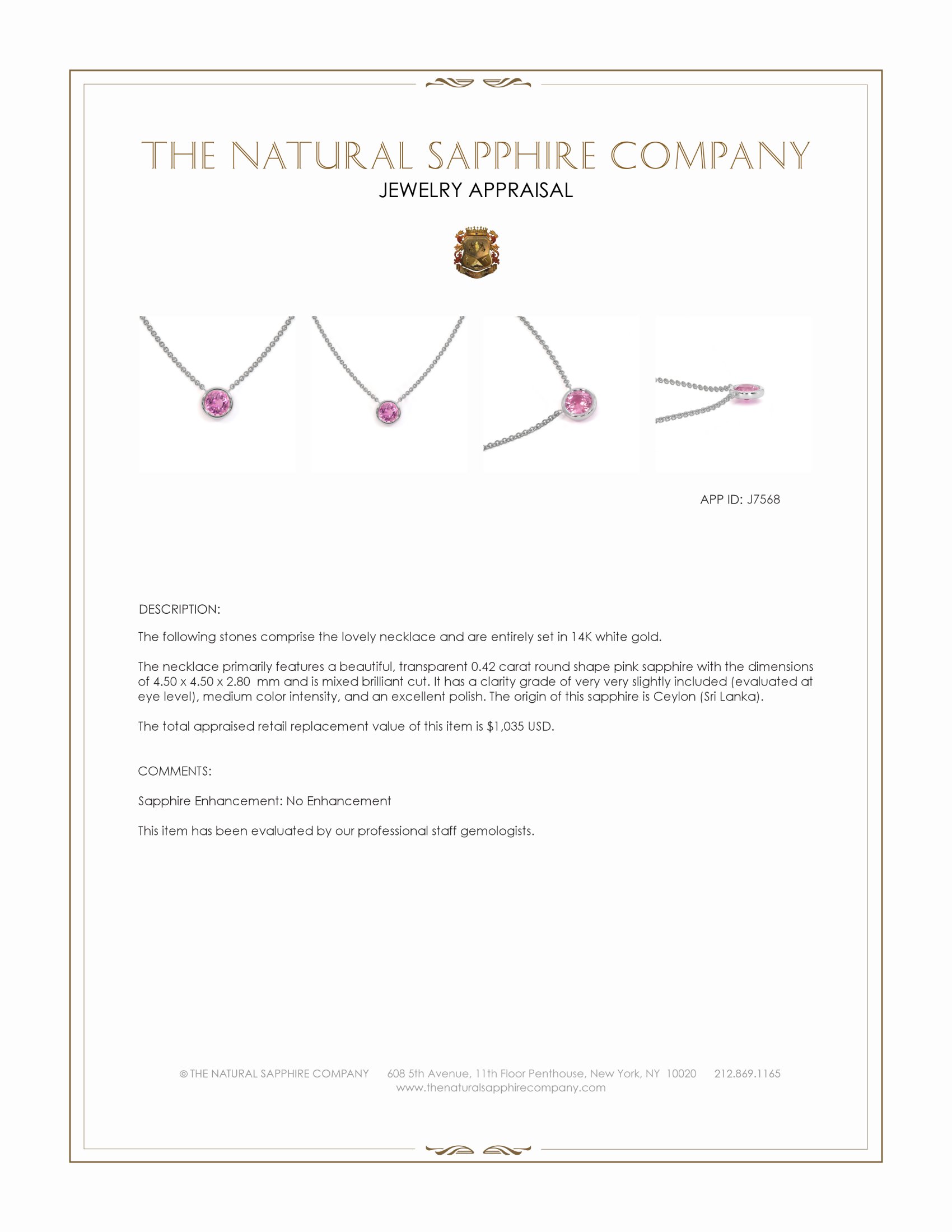 THE NATURAL SAPPHIRE COMPANY

JEWELRY APPRAISAL

APP ID: J7568

DESCRIPTION:

The following stones comprise the lovely necklace and are entirely set in 14K white gold.

The necklace primarily features a beautiful, transparent 0.42 carat round shape pink sapphire with the dimensions of 4.50 x 4.50 x 2.80 mm and is mixed brilliant cut. It has a clarity grade of very very slightly included (evaluated at eye level), medium color intensity, and an excellent polish. The origin of this sapphire is Ceylon (Sri Lanka).

The total appraised retail replacement value of this item is $1,035 USD.

COMMENTS:

Sapphire Enhancement: No Enhancement

This item has been evaluated by our professional staff gemologists.

© THE NATURAL SAPPHIRE COMPANY 608 5th Avenue, 11th Floor Penthouse, New York, NY 10020 212.869.1165
www.thenaturalsapphirecompany.com